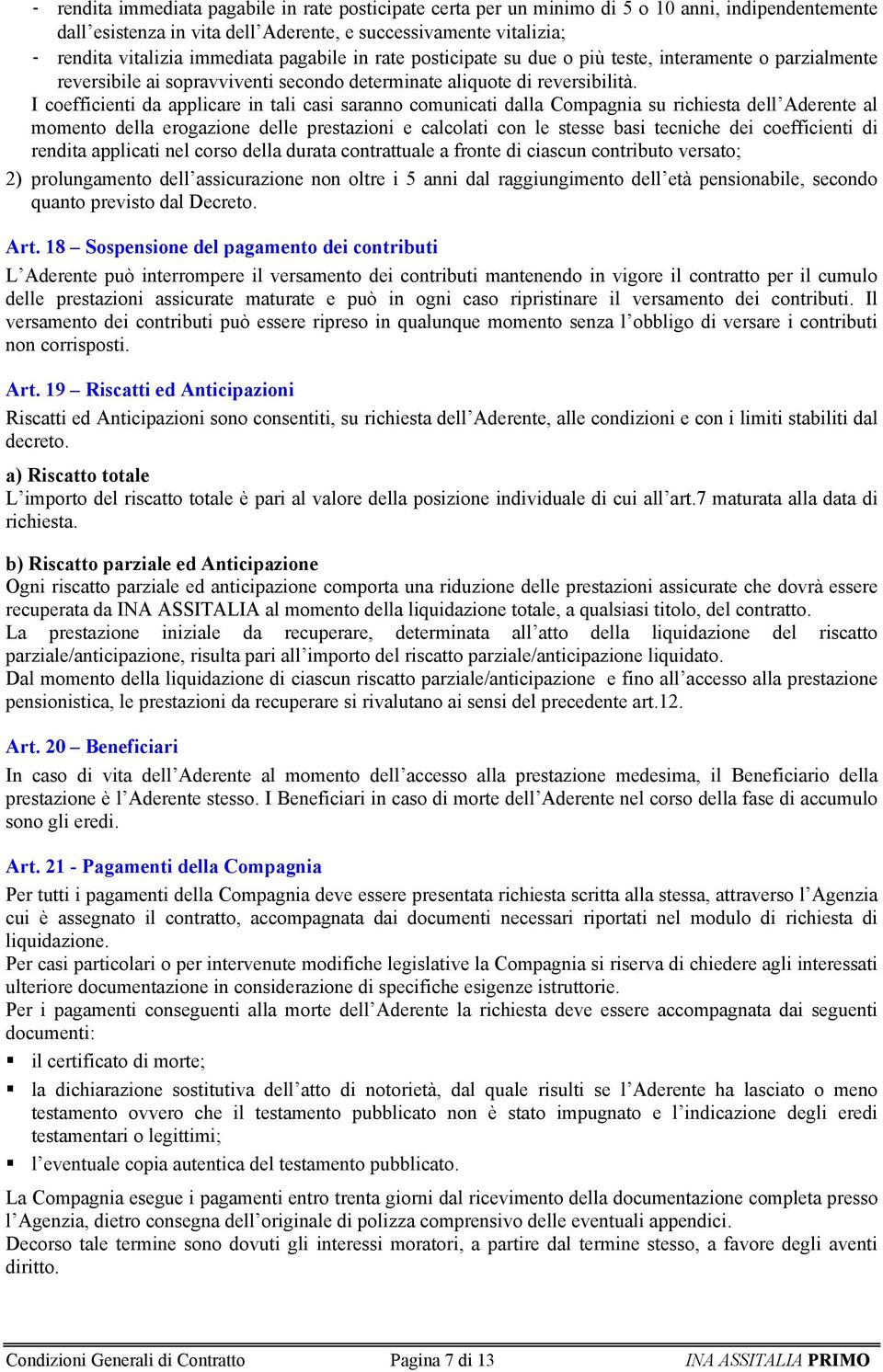 - rendita immediata pagabile in rate posticipate certa per un minimo di 5 o 10 anni, indipendentemente dall’esistenza in vita dell’Aderente, e successivamente vitalizia;
- rendita vitalizia immediata pagabile in rate posticipate su due o più teste, interamente o parzialmente reversibile ai sopravviventi secondo determinate aliquote di reversibilità.

I coefficienti da applicare in tali casi saranno comunicati dalla Compagnia su richiesta dell’Aderente al momento della erogazione delle prestazioni e calcolati con le stesse basi tecniche dei coefficienti di rendita applicati nel corso della durata contrattuale a fronte di ciascun contributo versato;

2) prolungamento dell’assicurazione non oltre i 5 anni dal raggiungimento dell’età pensionabile, secondo quanto previsto dal Decreto.

Art. 18 – Sospensione del pagamento dei contributi

L’Aderente può interrompere il versamento dei contributi mantenendo in vigore il contratto per il cumulo delle prestazioni assicurate maturate e può in ogni caso ripristinare il versamento dei contributi. Il versamento dei contributi può essere ripreso in qualunque momento senza l’obbligo di versare i contributi non corrisposti.

Art. 19 – Riscatti ed Anticipazioni

Riscatti ed Anticipazioni sono consentiti, su richiesta dell’Aderente, alle condizioni e con i limiti stabiliti dal decreto.

a) Riscatto totale
L’importo del riscatto totale è pari al valore della posizione individuale di cui all’art.7 maturata alla data di richiesta.

b) Riscatto parziale ed Anticipazione
Ogni riscatto parziale ed anticipazione comporta una riduzione delle prestazioni assicurate che dovrà essere recuperata da INA ASSITALIA al momento della liquidazione totale, a qualsiasi titolo, del contratto.
La prestazione iniziale da recuperare, determinata all’atto della liquidazione del riscatto parziale/anticipazione, risulta pari all’importo del riscatto parziale/anticipazione liquidato.
Dal momento della liquidazione di ciascun riscatto parziale/anticipazione e fino all’accesso alla prestazione pensionistica, le prestazioni da recuperare si rivalutano ai sensi del precedente art.12.

Art. 20 – Beneficiari

In caso di vita dell’Aderente al momento dell’accesso alla prestazione medesima, il Beneficiario della prestazione è l’Aderente stesso. I Beneficiari in caso di morte dell’Aderente nel corso della fase di accumulo sono gli eredi.

Art. 21 - Pagamenti della Compagnia

Per tutti i pagamenti della Compagnia deve essere presentata richiesta scritta alla stessa, attraverso l’Agenzia cui è assegnato il contratto, accompagnata dai documenti necessari riportati nel modulo di richiesta di liquidazione.
Per casi particolari o per intervenute modifiche legislative la Compagnia si riserva di chiedere agli interessati ulteriore documentazione in considerazione di specifiche esigenze istruttorie.
Per i pagamenti conseguenti alla morte dell’Aderente la richiesta deve essere accompagnata dai seguenti documenti:
▪ il certificato di morte;
▪ la dichiarazione sostitutiva dell’atto di notorietà, dal quale risulti se l’Aderente ha lasciato o meno testamento ovvero che il testamento pubblicato non è stato impugnato e l’indicazione degli eredi testamentari o legittimi;
▪ l’eventuale copia autentica del testamento pubblicato.

La Compagnia esegue i pagamenti entro trenta giorni dal ricevimento della documentazione completa presso l’Agenzia, dietro consegna dell’originale di polizza comprensivo delle eventuali appendici.
Decorso tale termine sono dovuti gli interessi moratori, a partire dal termine stesso, a favore degli aventi diritto.

Condizioni Generali di Contratto Pagina 7 di 13 INA ASSITALIA PRIMO